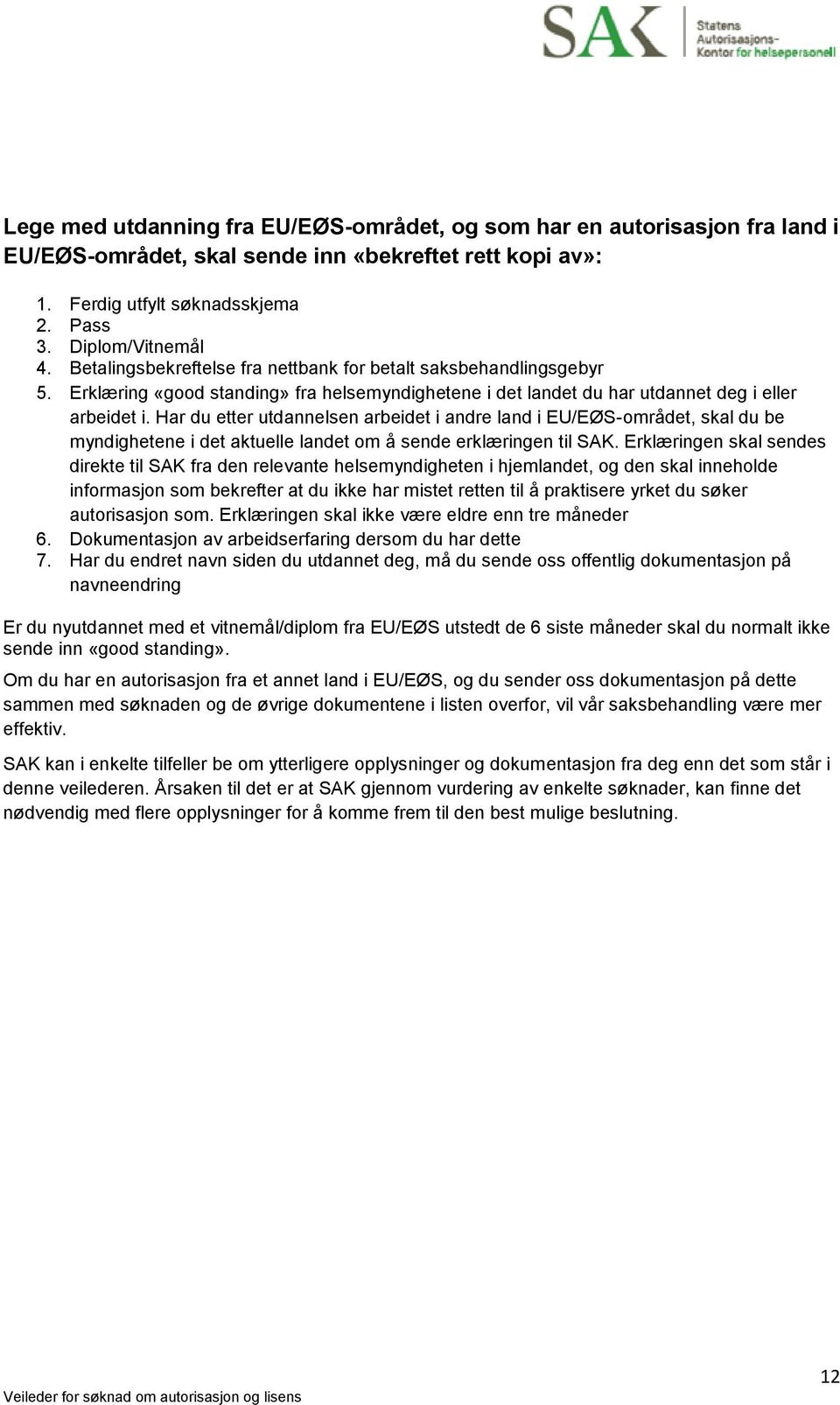 SAK Statens Autorisasjons-Kontor for helsepersonell

Lege med utdanning fra EU/EØS-området, og som har en autorisasjon fra land i EU/EØS-området, skal sende inn «bekreftet rett kopi av»:

1. Ferdig utfylt søknadsskjema
2. Pass
3. Diplom/Vitnemål
4. Betalingsbekreftelse fra nettbank for betalt saksbehandlingsgebyr
5. Erklæring «good standing» fra helsemyndighetene i det landet du har utdannet deg i eller arbeidet i. Har du etter utdannelsen arbeidet i andre land i EU/EØS-området, skal du be myndighetene i det aktuelle landet om å sende erklæringen til SAK. Erklæringen skal sendes direkte til SAK fra den relevante helsemyndigheten i hjemlandet, og den skal inneholde informasjon som bekrefter at du ikke har mistet retten til å praktisere yrket du søker autorisasjon som. Erklæringen skal ikke være eldre enn tre måneder
6. Dokumentasjon av arbeidserfaring dersom du har dette
7. Har du endret navn siden du utdannet deg, må du sende oss offentlig dokumentasjon på navneendring

Er du nyutdannet med et vitnemål/diplom fra EU/EØS utstedt de 6 siste måneder skal du normalt ikke sende inn «good standing».

Om du har en autorisasjon fra et annet land i EU/EØS, og du sender oss dokumentasjon på dette sammen med søknaden og de øvrige dokumentene i listen overfor, vil vår saksbehandling være mer effektiv.

SAK kan i enkelte tilfeller be om ytterligere opplysninger og dokumentasjon fra deg enn det som står i denne veilederen. Årsaken til det er at SAK gjennom vurdering av enkelte søknader, kan finne det nødvendig med flere opplysninger for å komme frem til den best mulige beslutning.

12

Veileder for søknad om autorisasjon og lisens